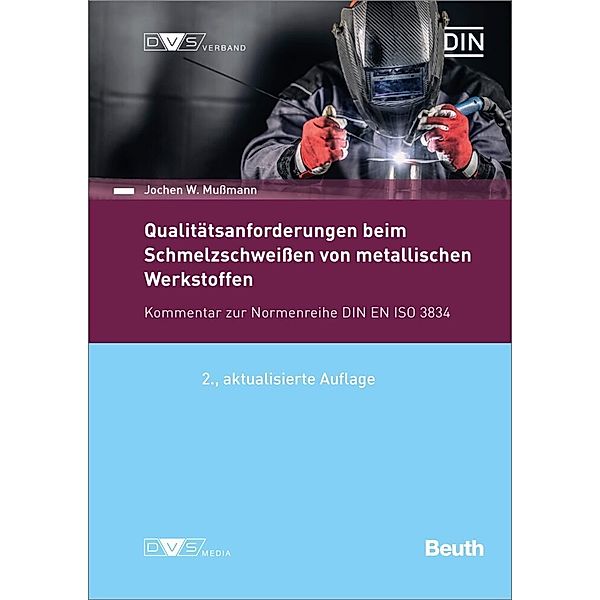 DVS VERBAND

DIN

Jochen W. Mußmann

Qualitätsanforderungen beim Schmelzschweißen von metallischen Werkstoffen

Kommentar zur Normenreihe DIN EN ISO 3834

2., aktualisierte Auflage

DVS MEDIA

Beuth